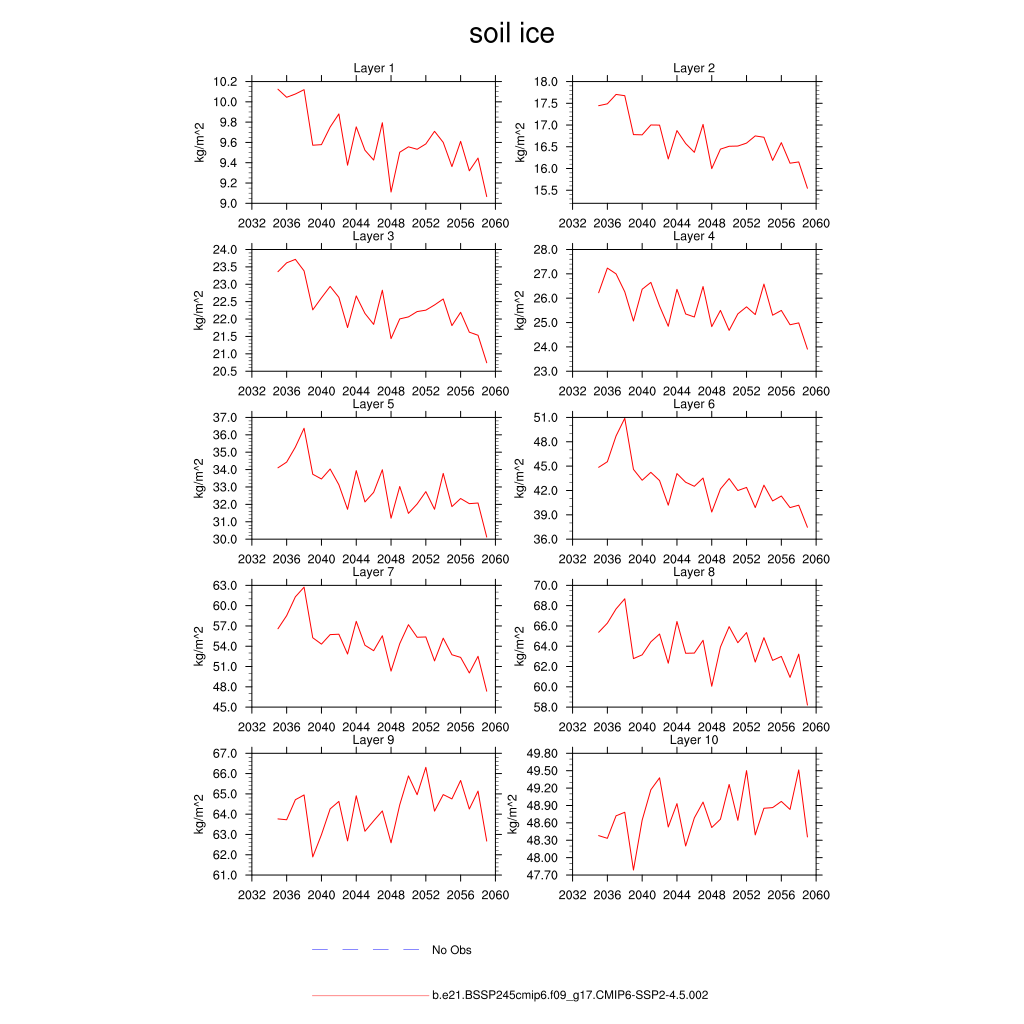 soil ice

Layer 1
kg/m^2
10.2
10.0
9.8
9.6
9.4
9.2
9.0
2032 2036 2040 2044 2048 2052 2056 2060

Layer 2
kg/m^2
18.0
17.5
17.0
16.5
16.0
15.5
2032 2036 2040 2044 2048 2052 2056 2060

Layer 3
kg/m^2
24.0
23.5
23.0
22.5
22.0
21.5
21.0
20.5
2032 2036 2040 2044 2048 2052 2056 2060

Layer 4
kg/m^2
28.0
27.0
26.0
25.0
24.0
23.0
2032 2036 2040 2044 2048 2052 2056 2060

Layer 5
kg/m^2
37.0
36.0
35.0
34.0
33.0
32.0
31.0
30.0
2032 2036 2040 2044 2048 2052 2056 2060

Layer 6
kg/m^2
51.0
48.0
45.0
42.0
39.0
36.0
2032 2036 2040 2044 2048 2052 2056 2060

Layer 7
kg/m^2
63.0
60.0
57.0
54.0
51.0
48.0
45.0
2032 2036 2040 2044 2048 2052 2056 2060

Layer 8
kg/m^2
70.0
68.0
66.0
64.0
62.0
60.0
58.0
2032 2036 2040 2044 2048 2052 2056 2060

Layer 9
kg/m^2
67.0
66.0
65.0
64.0
63.0
62.0
61.0
2032 2036 2040 2044 2048 2052 2056 2060

Layer 10
kg/m^2
49.80
49.50
49.20
48.90
48.60
48.30
48.00
47.70
2032 2036 2040 2044 2048 2052 2056 2060

No Obs

b.e21.BSSP245cmip6.f09_g17.CMIP6-SSP2-4.5.002